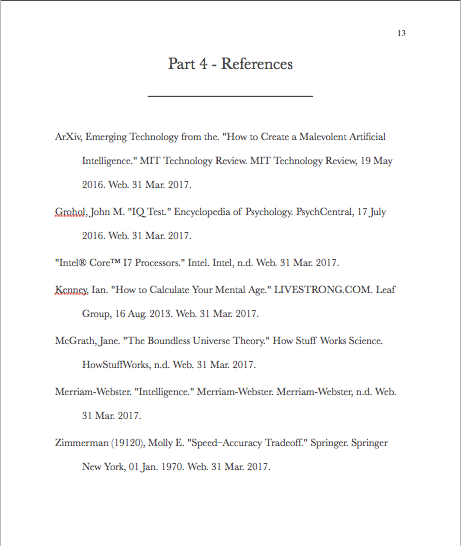 13

Part 4 - References

ArXiv, Emerging Technology from the. "How to Create a Malevolent Artificial Intelligence." MIT Technology Review. MIT Technology Review, 19 May 2016. Web. 31 Mar. 2017.

Grohol, John M. "IQ Test." Encyclopedia of Psychology. PsychCentral, 17 July 2016. Web. 31 Mar. 2017.

"Intel® Core™ I7 Processors." Intel. Intel, n.d. Web. 31 Mar. 2017.

Kenney, Ian. "How to Calculate Your Mental Age." LIVESTRONG.COM. Leaf Group, 16 Aug. 2013. Web. 31 Mar. 2017.

McGrath, Jane. "The Boundless Universe Theory." How Stuff Works Science. HowStuffWorks, n.d. Web. 31 Mar. 2017.

Merriam-Webster. "Intelligence." Merriam-Webster. Merriam-Webster, n.d. Web. 31 Mar. 2017.

Zimmerman (19120), Molly E. "Speed–Accuracy Tradeoff." Springer. Springer New York, 01 Jan. 1970. Web. 31 Mar. 2017.